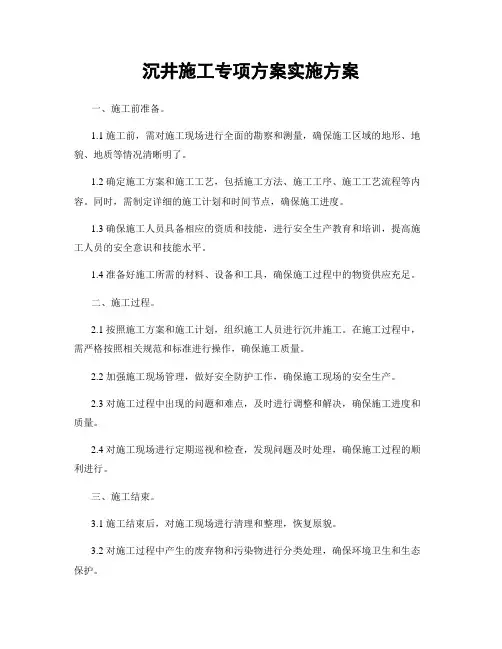 沉井施工专项方案实施方案

一、施工前准备。

1.1 施工前，需对施工现场进行全面的勘察和测量，确保施工区域的地形、地貌、地质等情况清晰明了。

1.2 确定施工方案和施工工艺，包括施工方法、施工工序、施工工艺流程等内容。同时，需制定详细的施工计划和时间节点，确保施工进度。

1.3 确保施工人员具备相应的资质和技能，进行安全生产教育和培训，提高施工人员的安全意识和技能水平。

1.4 准备好施工所需的材料、设备和工具，确保施工过程中的物资供应充足。

二、施工过程。

2.1 按照施工方案和施工计划，组织施工人员进行沉井施工。在施工过程中，需严格按照相关规范和标准进行操作，确保施工质量。

2.2 加强施工现场管理，做好安全防护工作，确保施工现场的安全生产。

2.3 对施工过程中出现的问题和难点，及时进行调整和解决，确保施工进度和质量。

2.4 对施工现场进行定期巡视和检查，发现问题及时处理，确保施工过程的顺利进行。

三、施工结束。

3.1 施工结束后，对施工现场进行清理和整理，恢复原貌。

3.2 对施工过程中产生的废弃物和污染物进行分类处理，确保环境卫生和生态保护。